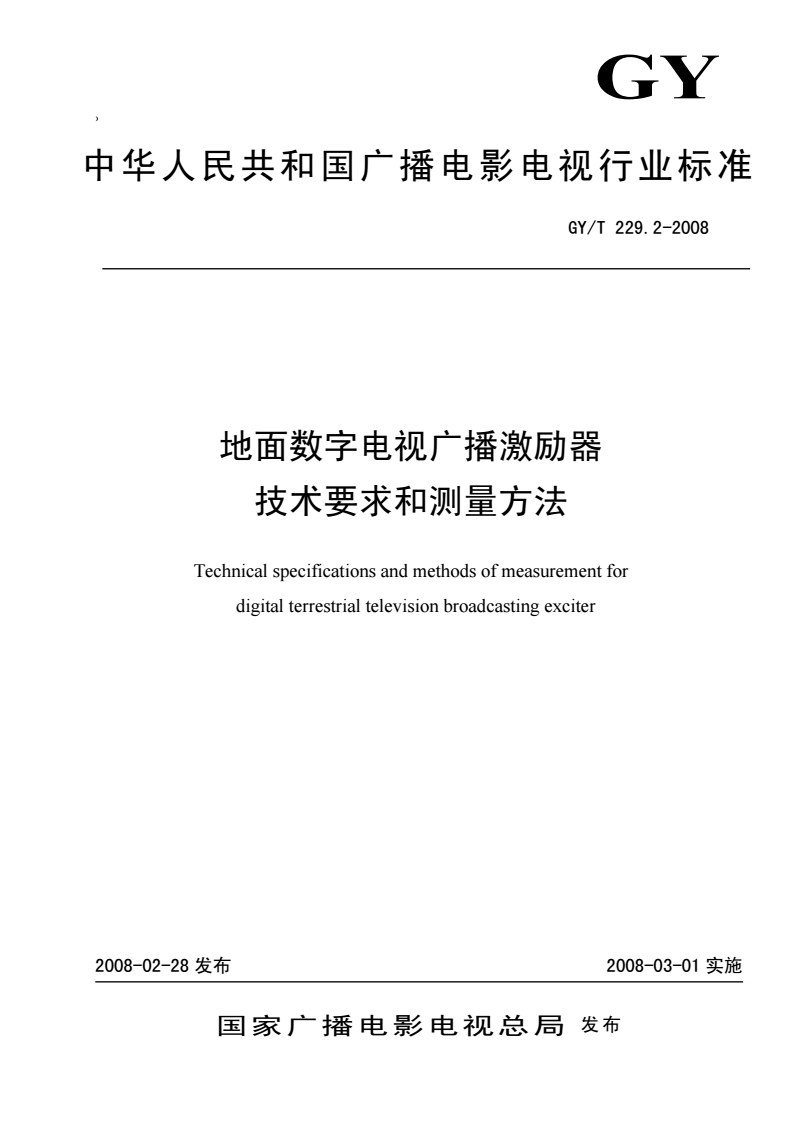 GY

中华人民共和国广播电影电视行业标准

GY/T 229.2-2008

地面数字电视广播激励器
技术要求和测量方法

Technical specifications and methods of measurement for digital terrestrial television broadcasting exciter

2008-02-28 发布

2008-03-01 实施

国家广播电影电视总局 发布